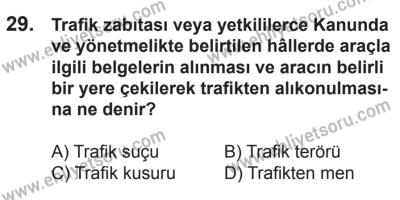 29. Trafik zabıtası veya yetkililerce Kanunda ve yönetmelikte belirtilen hâllerde araçla ilgili belgelerin alınması ve aracın belirli bir yere çekilerek trafikten alıkonulmasına ne denir?

A) Trafik suçu
B) Trafik terörü
C) Trafik kusuru
D) Trafikten men

www.ehliyetsoru.com
www.ehliyetsoru.com
www.ehliyetsoru.com
www.ehliyetsoru.com